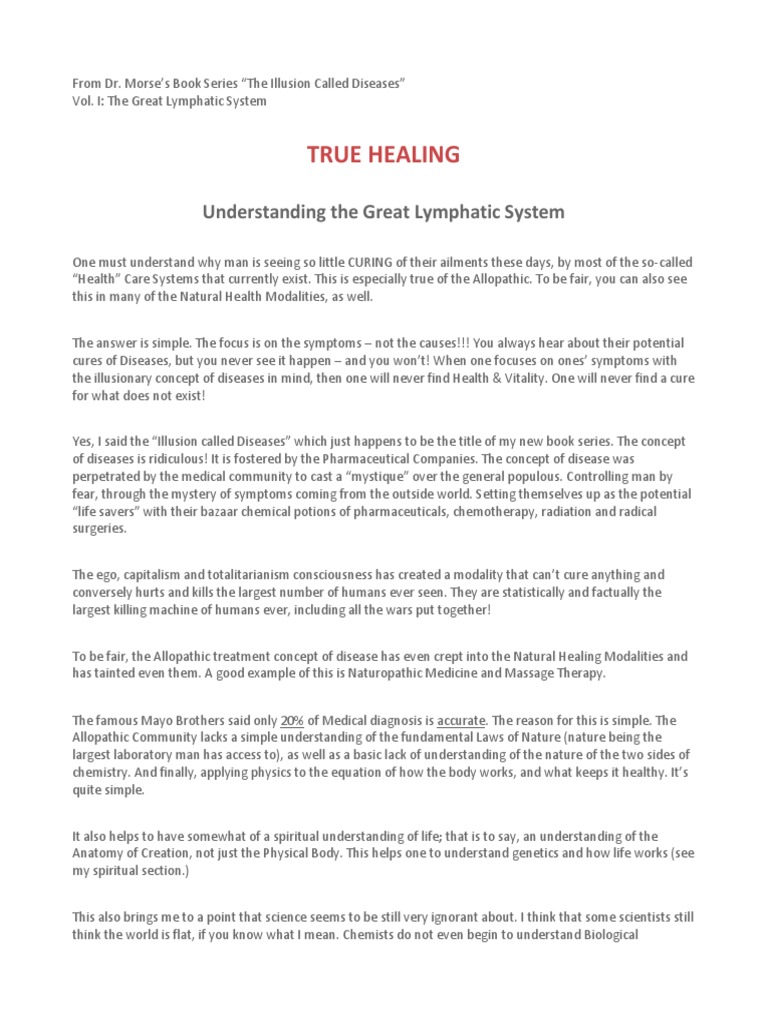 From Dr. Morse's Book Series "The Illusion Called Diseases"
Vol. I: The Great Lymphatic System

TRUE HEALING

Understanding the Great Lymphatic System

One must understand why man is seeing so little CURING of their ailments these days, by most of the so-called "Health" Care Systems that currently exist. This is especially true of the Allopathic. To be fair, you can also see this in many of the Natural Health Modalities, as well.

The answer is simple. The focus is on the symptoms – not the causes!!! You always hear about their potential cures of Diseases, but you never see it happen – and you won't! When one focuses on ones' symptoms with the illusionary concept of diseases in mind, then one will never find Health & Vitality. One will never find a cure for what does not exist!

Yes, I said the "Illusion called Diseases" which just happens to be the title of my new book series. The concept of diseases is ridiculous! It is fostered by the Pharmaceutical Companies. The concept of disease was perpetrated by the medical community to cast a "mystique" over the general populous. Controlling man by fear, through the mystery of symptoms coming from the outside world. Setting themselves up as the potential "life savers" with their bazaar chemical potions of pharmaceuticals, chemotherapy, radiation and radical surgeries.

The ego, capitalism and totalitarianism consciousness has created a modality that can't cure anything and conversely hurts and kills the largest number of humans ever seen. They are statistically and factually the largest killing machine of humans ever, including all the wars put together!

To be fair, the Allopathic treatment concept of disease has even crept into the Natural Healing Modalities and has tainted even them. A good example of this is Naturopathic Medicine and Massage Therapy.

The famous Mayo Brothers said only 20% of Medical diagnosis is accurate. The reason for this is simple. The Allopathic Community lacks a simple understanding of the fundamental Laws of Nature (nature being the largest laboratory man has access to), as well as a basic lack of understanding of the nature of the two sides of chemistry. And finally, applying physics to the equation of how the body works, and what keeps it healthy. It's quite simple.

It also helps to have somewhat of a spiritual understanding of life; that is to say, an understanding of the Anatomy of Creation, not just the Physical Body. This helps one to understand genetics and how life works (see my spiritual section.)

This also brings me to a point that science seems to be still very ignorant about. I think that some scientists still think the world is flat, if you know what I mean. Chemists do not even begin to understand Biological